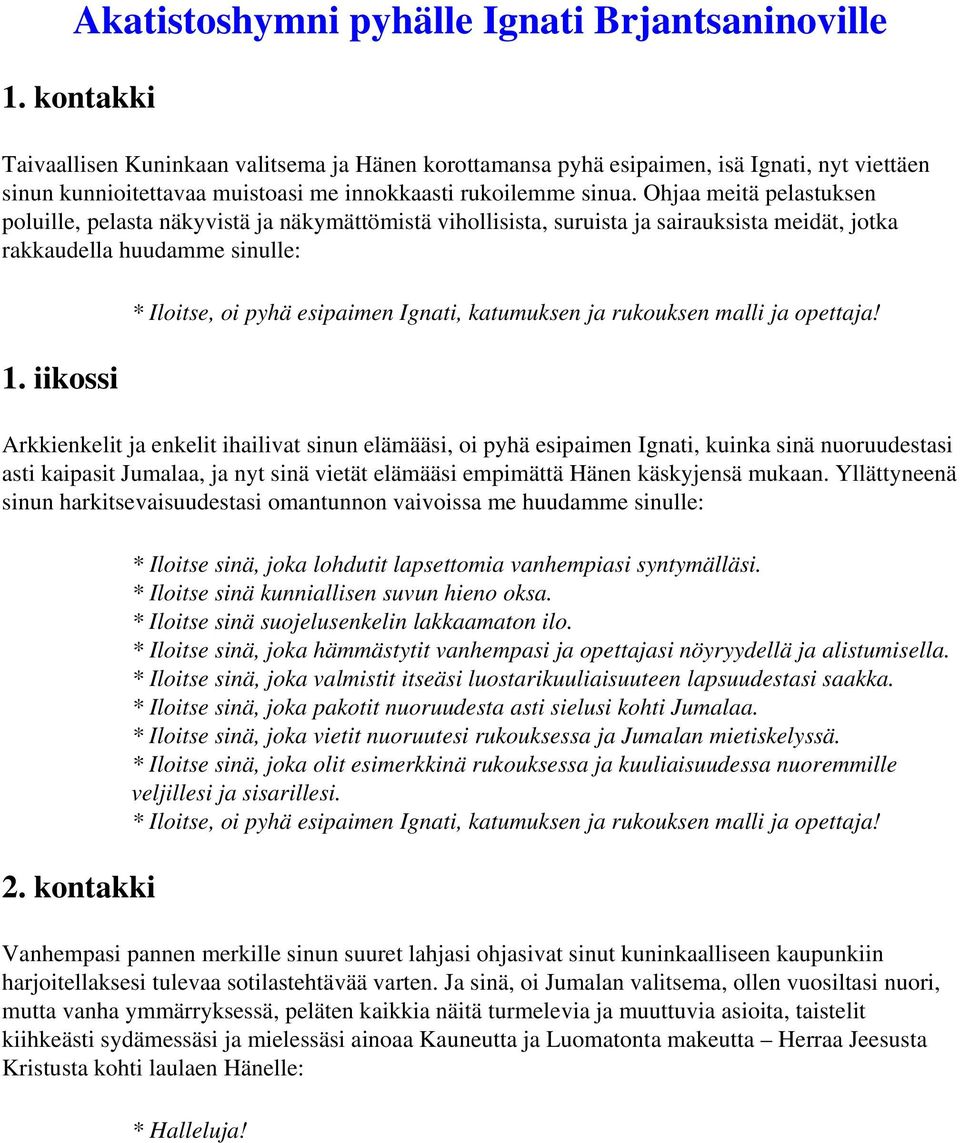 Akatistoshymni pyhälle Ignati Brjantsaninoville

1. kontakki

Taivaallisen Kuninkaan valitsema ja Hänen korottamansa pyhä esipaimen, isä Ignati, nyt viettäen sinun kunnioitettavaa muistoasi me innokkaasti rukoilemme sinua. Ohjaa meitä pelastuksen poluille, pelasta näkyvistä ja näkymättömistä vihollisista, suruista ja sairauksista meidät, jotka rakkaudella huudamme sinulle:

* Iloitse, oi pyhä esipaimen Ignati, katumuksen ja rukouksen malli ja opettaja!

1. iikossi

Arkkienkelit ja enkelit ihailivat sinun elämääsi, oi pyhä esipaimen Ignati, kuinka sinä nuoruudestasi asti kaipasit Jumalaa, ja nyt sinä vietät elämääsi empimättä Hänen käskyjensä mukaan. Yllättyneenä sinun harkitsevaisuudestasi omantunnon vaivoissa me huudamme sinulle:

* Iloitse sinä, joka lohdutit lapsettomia vanhempiasi syntymälläsi.
* Iloitse sinä kunniallisen suvun hieno oksa.
* Iloitse sinä suojelusenkelin lakkaamaton ilo.
* Iloitse sinä, joka hämmästytit vanhempasi ja opettajasi nöyryydellä ja alistumisella.
* Iloitse sinä, joka valmistit itseäsi luostarikuuliaisuuteen lapsuudestasi saakka.
* Iloitse sinä, joka pakotit nuoruudesta asti sielusi kohti Jumalaa.
* Iloitse sinä, joka vietit nuoruutesi rukouksessa ja Jumalan mietiskelyssä.
* Iloitse sinä, joka olit esimerkkinä rukouksessa ja kuuliaisuudessa nuoremmille veljillesi ja sisarillesi.
* Iloitse, oi pyhä esipaimen Ignati, katumuksen ja rukouksen malli ja opettaja!

2. kontakki

Vanhempasi pannen merkille sinun suuret lahjasi ohjasivat sinut kuninkaalliseen kaupunkiin harjoitellaksesi tulevaa sotilastehtävää varten. Ja sinä, oi Jumalan valitsema, ollen vuosiltasi nuori, mutta vanha ymmärryksessä, peläten kaikkia näitä turmelevia ja muuttuvia asioita, taistelit kiihkeästi sydämessäsi ja mielessäsi ainoaa Kauneutta ja Luomatonta makeutta – Herraa Jeesusta Kristusta kohti laulaen Hänelle:

* Halleluja!